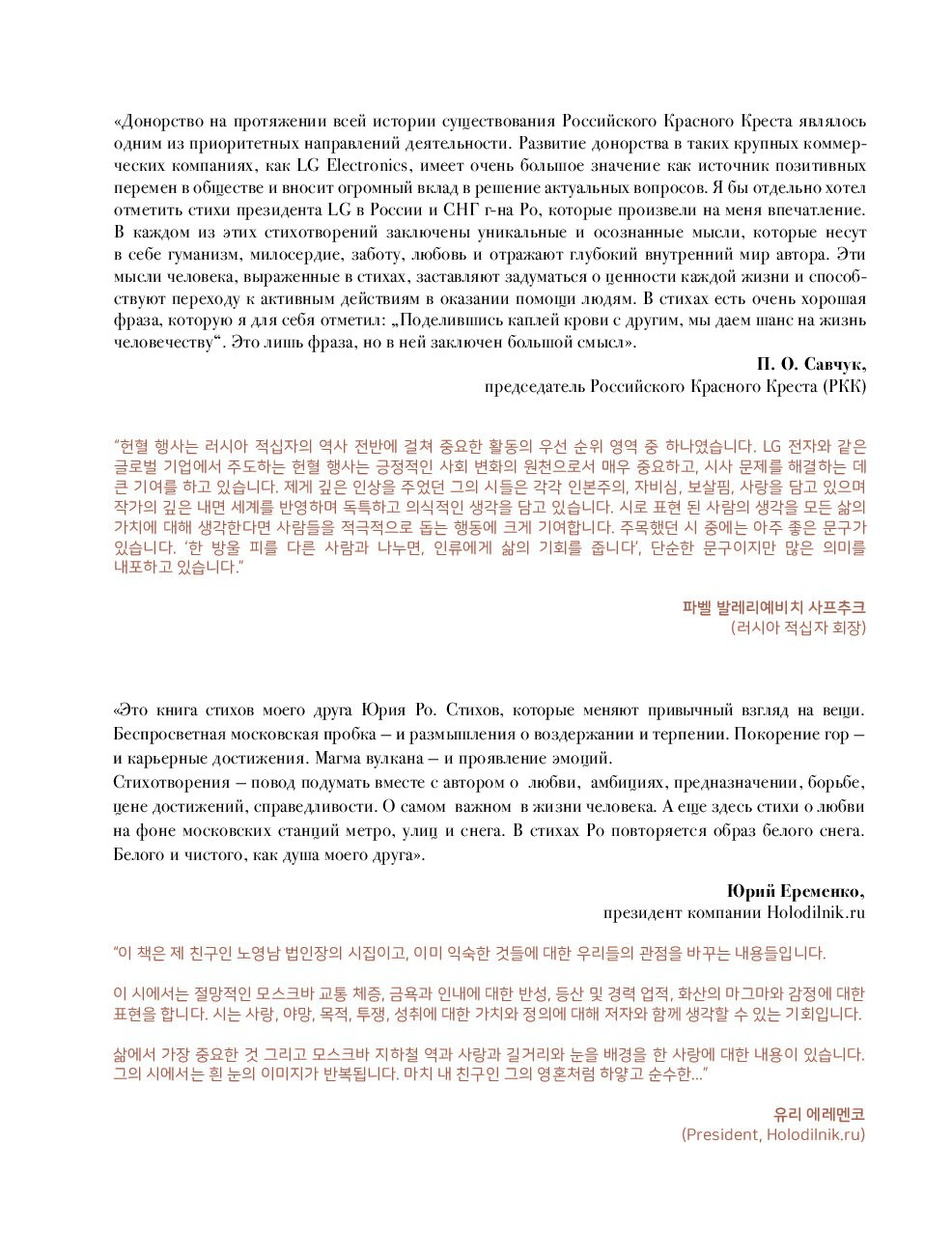 «Донорство на протяжении всей истории существования Российского Красного Креста являлось одним из приоритетных направлений деятельности. Развитие донорства в таких крупных коммерческих компаниях, как LG Electronics, имеет очень большое значение как источник позитивных перемен в обществе и вносит огромный вклад в решение актуальных вопросов. Я бы отдельно хотел отметить стихи президента LG в России и СНГ г-на Ро, которые произвели на меня впечатление. В каждом из этих стихотворений заключены уникальные и осознанные мысли, которые несут в себе гуманизм, милосердие, заботу, любовь и отражают глубокий внутренний мир автора. Эти мысли человека, выраженные в стихах, заставляют задуматься о ценности каждой жизни и способствуют переходу к активным действиям в оказании помощи людям. В стихах есть очень хорошая фраза, которую я для себя отметил: „Поделившись каплей крови с другим, мы даем шанс на жизнь человечеству". Это лишь фраза, но в ней заключен большой смысл».

П. О. Савчук,
председатель Российского Красного Креста (РКК)

"헌혈 행사는 러시아 적십자의 역사 전반에 걸쳐 중요한 활동의 우선 순위 영역 중 하나였습니다. LG 전자와 같은 글로벌 기업에서 주도하는 헌혈 행사는 긍정적인 사회 변화의 원천으로서 매우 중요하고, 시사 문제를 해결하는 데 큰 기여를 하고 있습니다. 제게 깊은 인상을 주었던 그의 시들은 각각 인본주의, 자비심, 보살핌, 사랑을 담고 있으며 작가의 깊은 내면 세계를 반영하며 독특하고 의식적인 생각을 담고 있습니다. 시로 표현 된 사람의 생각을 모든 삶의 가치에 대해 생각한다면 사람들을 적극적으로 돕는 행동에 크게 기여합니다. 주목했던 시 중에는 아주 좋은 문구가 있습니다. '한 방울 피를 다른 사람과 나누면, 인류에게 삶의 기회를 줍니다', 단순한 문구이지만 많은 의미를 내포하고 있습니다."

파벨 발레리예비치 사프추크
(러시아 적십자 회장)

«Это книга стихов моего друга Юрия Ро. Стихов, которые меняют привычный взгляд на вещи. Беспросветная московская пробка – и размышления о воздержании и терпении. Покорение гор – и карьерные достижения. Магма вулкана – и проявление эмоций.
Стихотворения – повод подумать вместе с автором о любви, амбициях, предназначении, борьбе, цене достижений, справедливости. О самом важном в жизни человека. А еще здесь стихи о любви на фоне московских станций метро, улиц и снега. В стихах Ро повторяется образ белого снега. Белого и чистого, как душа моего друга».

Юрий Еременко,
президент компании Holodilnik.ru

"이 책은 제 친구인 노영남 법인장의 시집이고, 이미 익숙한 것들에 대한 우리들의 관점을 바꾸는 내용들입니다.

이 시에서는 절망적인 모스크바 교통 체증, 금욕과 인내에 대한 반성, 등산 및 경력 업적, 화산의 마그마와 감정에 대한 표현을 합니다. 시는 사랑, 야망, 목적, 투쟁, 성취에 대한 가치와 정의에 대해 저자와 함께 생각할 수 있는 기회입니다.

삶에서 가장 중요한 것 그리고 모스크바 지하철 역과 사랑과 길거리와 눈을 배경을 한 사랑에 대한 내용이 있습니다. 그의 시에서는 흰 눈의 이미지가 반복됩니다. 마치 내 친구인 그의 영혼처럼 하얗고 순수한..."

유리 에레멘코
(President, Holodilnik.ru)